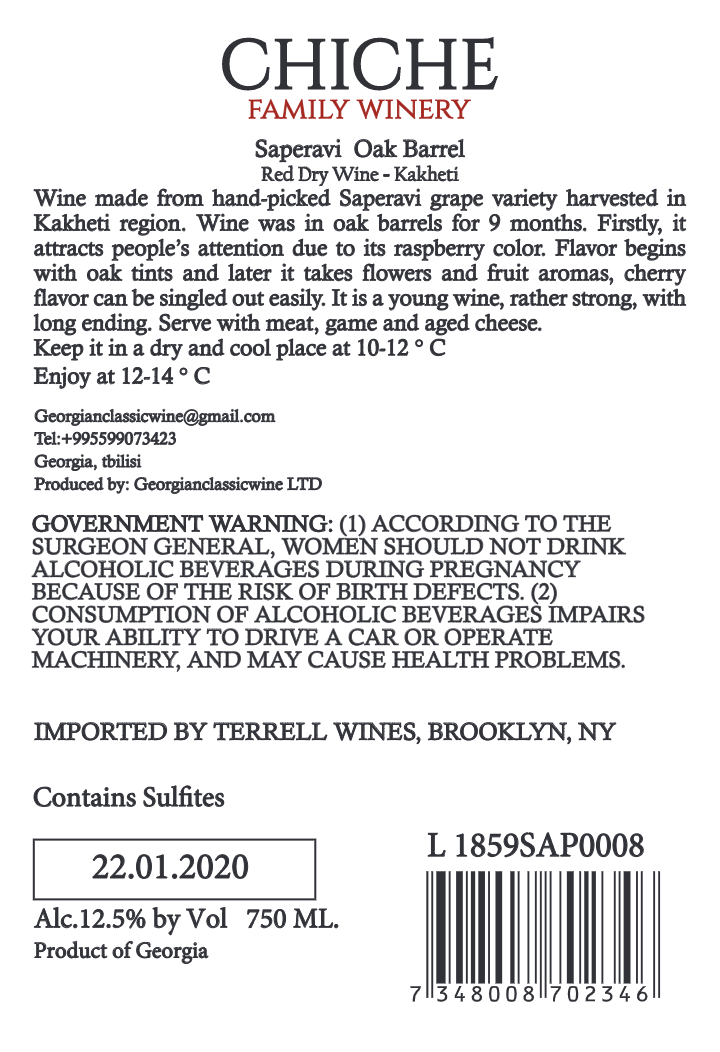 CHICHE
FAMILY WINERY

Saperavi Oak Barrel
Red Dry Wine - Kakheti

Wine made from hand-picked Saperavi grape variety harvested in Kakheti region. Wine was in oak barrels for 9 months. Firstly, it attracts people's attention due to its raspberry color. Flavor begins with oak tints and later it takes flowers and fruit aromas, cherry flavor can be singled out easily. It is a young wine, rather strong, with long ending. Serve with meat, game and aged cheese.
Keep it in a dry and cool place at 10-12 ° C
Enjoy at 12-14 ° C

Georgianclassicwine@gmail.com
Tel:+995599073423
Georgia, tbilisi
Produced by: Georgianclassicwine LTD

GOVERNMENT WARNING: (1) ACCORDING TO THE SURGEON GENERAL, WOMEN SHOULD NOT DRINK ALCOHOLIC BEVERAGES DURING PREGNANCY BECAUSE OF THE RISK OF BIRTH DEFECTS. (2) CONSUMPTION OF ALCOHOLIC BEVERAGES IMPAIRS YOUR ABILITY TO DRIVE A CAR OR OPERATE MACHINERY, AND MAY CAUSE HEALTH PROBLEMS.

IMPORTED BY TERRELL WINES, BROOKLYN, NY

Contains Sulfites

22.01.2020

Alc.12.5% by Vol 750 ML.
Product of Georgia

L 1859SAP0008

7 348008 702346